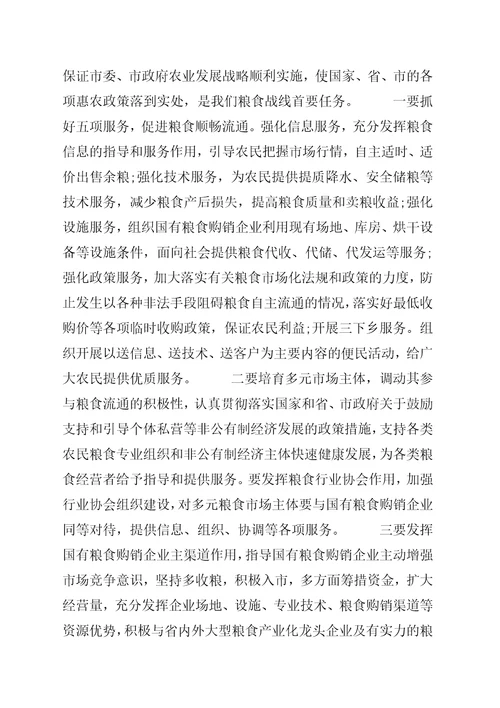 保证市委、市政府农业发展战略顺利实施，使国家、省、市的各项惠农政策落到实处，是我们粮食战线首要任务。　　一要抓好五项服务，促进粮食顺畅流通。强化信息服务，充分发挥粮食信息的指导和服务作用，引导农民把握市场行情，自主适时、适价出售余粮;强化技术服务，为农民提供提质降水、安全储粮等技术服务，减少粮食产后损失，提高粮食质量和卖粮收益;强化设施服务，组织国有粮食购销企业利用现有场地、库房、烘干设备等设施条件，面向社会提供粮食代收、代储、代发运等服务;强化政策服务，加大落实有关粮食市场化法规和政策的力度，防止发生以各种非法手段阻碍粮食自主流通的情况，落实好最低收购价等各项临时收购政策，保证农民利益;开展三下乡服务。组织开展以送信息、送技术、送客户为主要内容的便民活动，给广大农民提供优质服务。　　二要培育多元市场主体，调动其参与粮食流通的积极性，认真贯彻落实国家和省、市政府关于鼓励支持和引导个体私营等非公有制经济发展的政策措施，支持各类农民粮食专业组织和非公有制经济主体快速健康发展，为各类粮食经营者给予指导和提供服务。要发挥粮食行业协会作用，加强行业协会组织建设，对多元粮食市场主体要与国有粮食购销企业同等对待，提供信息、组织、协调等各项服务。　　三要发挥国有粮食购销企业主渠道作用，指导国有粮食购销企业主动增强市场竞争意识，坚持多收粮，积极入市，多方面筹措资金，扩大经营量，充分发挥企业场地、设施、专业技术、粮食购销渠道等资源优势，积极与省内外大型粮食产业化龙头企业及有实力的粮